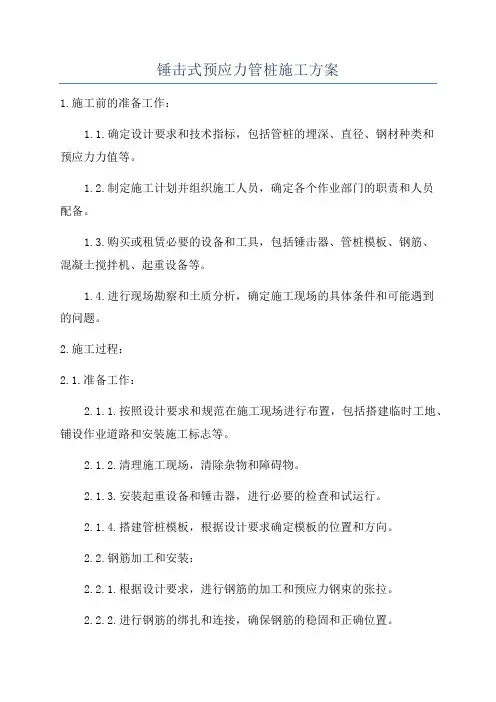 锤击式预应力管桩施工方案

1.施工前的准备工作：

1.1.确定设计要求和技术指标，包括管桩的埋深、直径、钢材种类和预应力力值等。

1.2.制定施工计划并组织施工人员，确定各个作业部门的职责和人员配备。

1.3.购买或租赁必要的设备和工具，包括锤击器、管桩模板、钢筋、混凝土搅拌机、起重设备等。

1.4.进行现场勘察和土质分析，确定施工现场的具体条件和可能遇到的问题。

2.施工过程：

2.1.准备工作：

2.1.1.按照设计要求和规范在施工现场进行布置，包括搭建临时工地、铺设作业道路和安装施工标志等。

2.1.2.清理施工现场，清除杂物和障碍物。

2.1.3.安装起重设备和锤击器，进行必要的检查和试运行。

2.1.4.搭建管桩模板，根据设计要求确定模板的位置和方向。

2.2.钢筋加工和安装：

2.2.1.根据设计要求，进行钢筋的加工和预应力钢束的张拉。

2.2.2.进行钢筋的绑扎和连接，确保钢筋的稳固和正确位置。